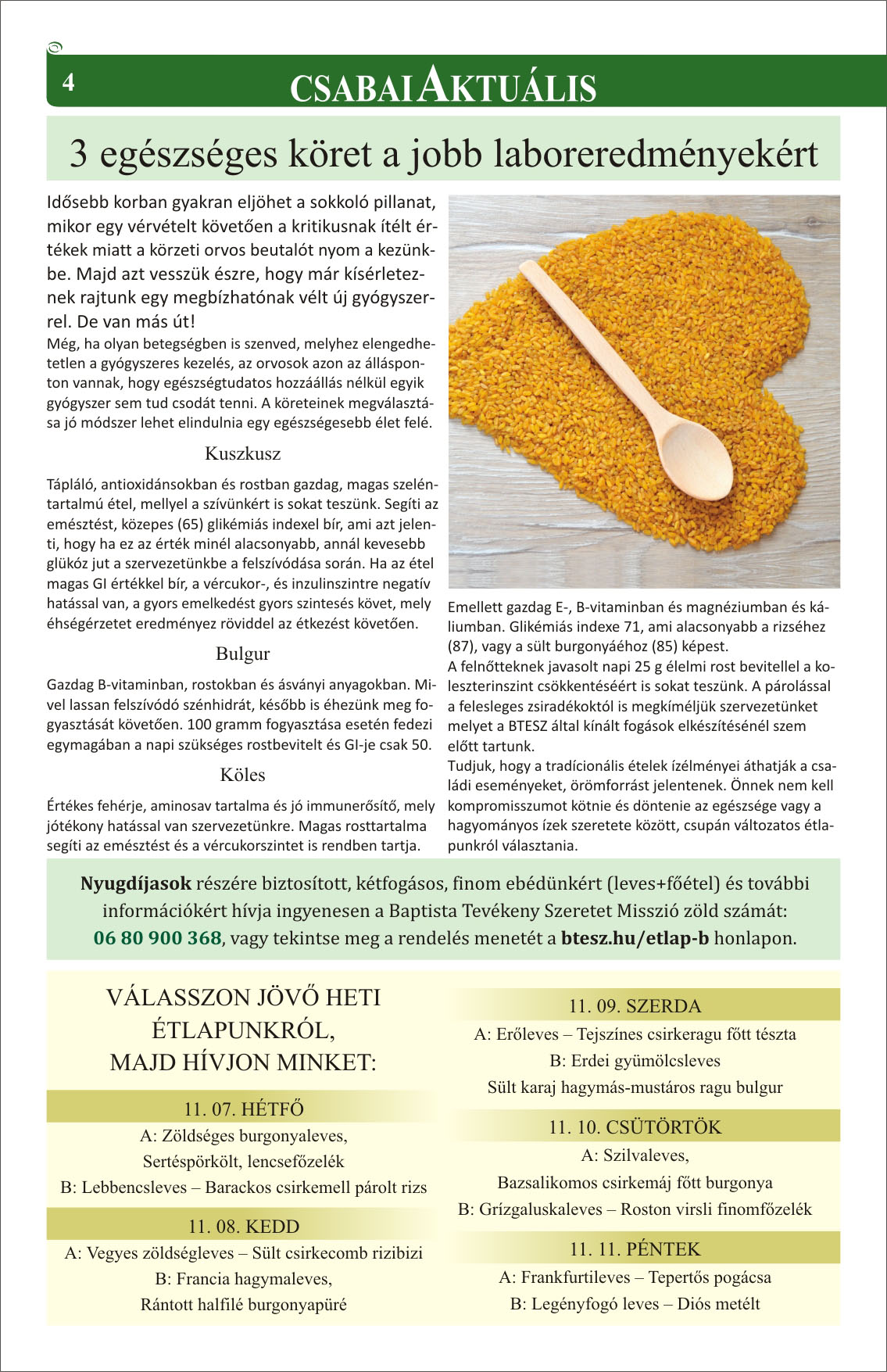 4

CSABAI AKTUÁLIS

3 egészséges köret a jobb laboreredményekért

Idősebb korban gyakran eljöhet a sokkoló pillanat, mikor egy vérvételt követően a kritikusnak ítélt értékek miatt a körzeti orvos beutalót nyom a kezünkbe. Majd azt vesszük észre, hogy már kísérleteznek rajtunk egy megbízhatónak vélt új gyógyszerrel. De van más út!

Még, ha olyan betegségben is szenved, melyhez elengedhetetlen a gyógyszeres kezelés, az orvosok azon az állásponton vannak, hogy egészségtudatos hozzáállás nélkül egyik gyógyszer sem tud csodát tenni. A köreteinek megválasztása jó módszer lehet elindulnia egy egészségesebb élet felé.

Kuszkusz

Tápláló, antioxidánsokban és rostban gazdag, magas szeléntartalmú étel, mellyel a szívünkért is sokat teszünk. Segíti az emésztést, közepes (65) glikémiás indexel bír, ami azt jelenti, hogy ha ez az érték minél alacsonyabb, annál kevesebb glükóz jut a szervezetünkbe a felszívódása során. Ha az étel magas GI értékkel bír, a vércukor-, és inzulinszintre negatív hatással van, a gyors emelkedést gyors szintesés követ, mely éhségérzetet eredményez röviddel az étkezést követően.

Bulgur

Gazdag B-vitaminban, rostokban és ásványi anyagokban. Mivel lassan felszívódó szénhidrát, később is éhezünk meg fogyasztását követően. 100 gramm fogyasztása esetén fedezi egymagában a napi szükséges rostbevitelt és GI-je csak 50.

Köles

Értékes fehérje, aminosav tartalma és jó immunerősítő, mely jótékony hatással van szervezetünkre. Magas rosttartalma segíti az emésztést és a vércukorszintet is rendben tartja.

Emellett gazdag E-, B-vitaminban és magnéziumban és káliumban. Glikémiás indexe 71, ami alacsonyabb a rizséhez (87), vagy a sült burgonyáéhoz (85) képest.
A felnőtteknek javasolt napi 25 g élelmi rost bevitellel a koleszterinszint csökkentéséért is sokat teszünk. A párolással a felesleges zsiradékoktól is megkíméljük szervezetünket melyet a BTESZ által kínált fogások elkészítésénél szem előtt tartunk.
Tudjuk, hogy a tradícionális ételek ízélményei áthatják a családi eseményeket, örömforrást jelentenek. Önnek nem kell kompromisszumot kötnie és döntenie az egészsége vagy a hagyományos ízek szeretete között, csupán változatos étlapunkról választania.

Nyugdíjasok részére biztosított, kétfogásos, finom ebédünkért (leves+főétel) és további információkért hívja ingyenesen a Baptista Tevékeny Szeretet Misszió zöld számát: 06 80 900 368, vagy tekintse meg a rendelés menetét a btesz.hu/etlap-b honlapon.

VÁLASSZON JÖVŐ HETI ÉTLAPUNKRÓL, MAJD HÍVJON MINKET:

11. 07. HÉTFŐ
A: Zöldséges burgonyaleves, Sertéspörkölt, lencsefőzelék
B: Lebbencsleves – Barackos csirkemell párolt rizs

11. 08. KEDD
A: Vegyes zöldségleves – Sült csirkecomb rizibizi
B: Francia hagymaleves, Rántott halfilé burgonyapüré

11. 09. SZERDA
A: Erőleves – Tejszínes csirkeragu főtt tészta
B: Erdei gyümölcsleves
Sült karaj hagymás-mustáros ragu bulgur

11. 10. CSÜTÖRTÖK
A: Szilvaleves, Bazsalikomos csirkemáj főtt burgonya
B: Grízgaluskaleves – Roston virsli finomfőzelék

11. 11. PÉNTEK
A: Frankfurtileves – Tepertős pogácsa
B: Legényfogó leves – Diós metélt